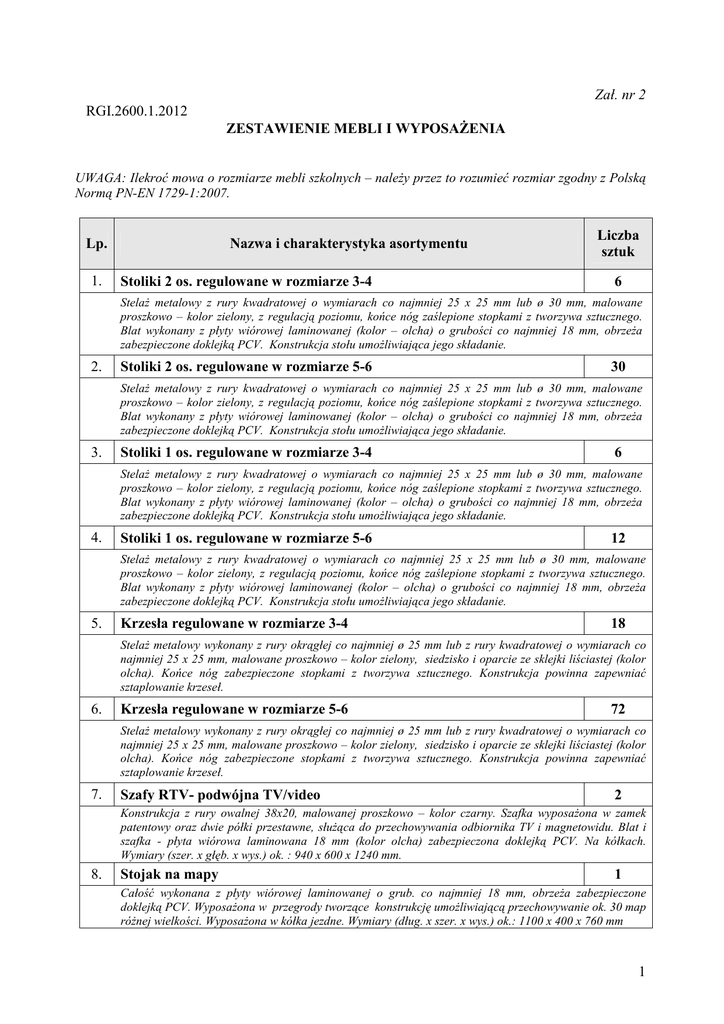 Zał. nr 2

RGI.2600.1.2012

ZESTAWIENIE MEBLI I WYPOSAŻENIA

UWAGA: Ilekroć mowa o rozmiarze mebli szkolnych – należy przez to rozumieć rozmiar zgodny z Polską Normą PN-EN 1729-1:2007.

| Lp. | Nazwa i charakterystyka asortymentu | Liczba sztuk |
|---|---|---|
| 1. | Stoliki 2 os. regulowane w rozmiarze 3-4 | 6 |
| | Stelaż metalowy z rury kwadratowej o wymiarach co najmniej 25 x 25 mm lub ø 30 mm, malowane proszkowo – kolor zielony, z regulacją poziomu, końce nóg zaślepione stopkami z tworzywa sztucznego. Blat wykonany z płyty wiórowej laminowanej (kolor – olcha) o grubości co najmniej 18 mm, obrzeża zabezpieczone doklejką PCV. Konstrukcja stołu umożliwiająca jego składanie. | |
| 2. | Stoliki 2 os. regulowane w rozmiarze 5-6 | 30 |
| | Stelaż metalowy z rury kwadratowej o wymiarach co najmniej 25 x 25 mm lub ø 30 mm, malowane proszkowo – kolor zielony, z regulacją poziomu, końce nóg zaślepione stopkami z tworzywa sztucznego. Blat wykonany z płyty wiórowej laminowanej (kolor – olcha) o grubości co najmniej 18 mm, obrzeża zabezpieczone doklejką PCV. Konstrukcja stołu umożliwiająca jego składanie. | |
| 3. | Stoliki 1 os. regulowane w rozmiarze 3-4 | 6 |
| | Stelaż metalowy z rury kwadratowej o wymiarach co najmniej 25 x 25 mm lub ø 30 mm, malowane proszkowo – kolor zielony, z regulacją poziomu, końce nóg zaślepione stopkami z tworzywa sztucznego. Blat wykonany z płyty wiórowej laminowanej (kolor – olcha) o grubości co najmniej 18 mm, obrzeża zabezpieczone doklejką PCV. Konstrukcja stołu umożliwiająca jego składanie. | |
| 4. | Stoliki 1 os. regulowane w rozmiarze 5-6 | 12 |
| | Stelaż metalowy z rury kwadratowej o wymiarach co najmniej 25 x 25 mm lub ø 30 mm, malowane proszkowo – kolor zielony, z regulacją poziomu, końce nóg zaślepione stopkami z tworzywa sztucznego. Blat wykonany z płyty wiórowej laminowanej (kolor – olcha) o grubości co najmniej 18 mm, obrzeża zabezpieczone doklejką PCV. Konstrukcja stołu umożliwiająca jego składanie. | |
| 5. | Krzesła regulowane w rozmiarze 3-4 | 18 |
| | Stelaż metalowy wykonany z rury okrągłej co najmniej ø 25 mm lub z rury kwadratowej o wymiarach co najmniej 25 x 25 mm, malowane proszkowo – kolor zielony, siedzisko i oparcie ze sklejki liściastej (kolor olcha). Końce nóg zabezpieczone stopkami z tworzywa sztucznego. Konstrukcja powinna zapewniać sztaplowanie krzeseł. | |
| 6. | Krzesła regulowane w rozmiarze 5-6 | 72 |
| | Stelaż metalowy wykonany z rury okrągłej co najmniej ø 25 mm lub z rury kwadratowej o wymiarach co najmniej 25 x 25 mm, malowane proszkowo – kolor zielony, siedzisko i oparcie ze sklejki liściastej (kolor olcha). Końce nóg zabezpieczone stopkami z tworzywa sztucznego. Konstrukcja powinna zapewniać sztaplowanie krzeseł. | |
| 7. | Szafy RTV- podwójna TV/video | 2 |
| | Konstrukcja z rury owalnej 38x20, malowanej proszkowo – kolor czarny. Szafka wyposażona w zamek patentowy oraz dwie półki przestawne, służąca do przechowywania odbiornika TV i magnetowidu. Blat i szafka - płyta wiórowa laminowana 18 mm (kolor olcha) zabezpieczona doklejką PCV. Na kółkach. Wymiary (szer. x głęb. x wys.) ok. : 940 x 600 x 1240 mm. | |
| 8. | Stojak na mapy | 1 |
| | Całość wykonana z płyty wiórowej laminowanej o grub. co najmniej 18 mm, obrzeża zabezpieczone doklejką PCV. Wyposażona w przegrody tworzące konstrukcję umożliwiającą przechowywanie ok. 30 map różnej wielkości. Wyposażona w kółka jezdne. Wymiary (dług. x szer. x wys.) ok.: 1100 x 400 x 760 mm | |

1